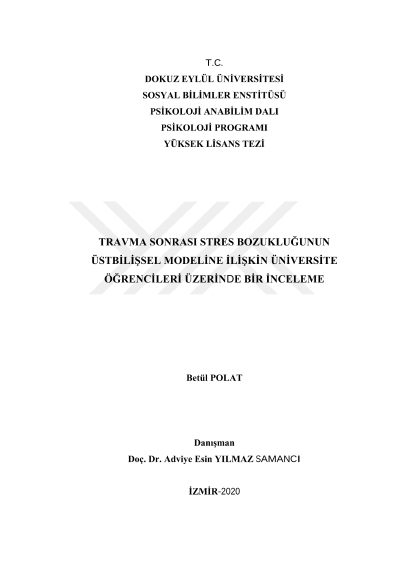 T.C.
DOKUZ EYLÜL ÜNİVERSİTESİ
SOSYAL BİLİMLER ENSTİTÜSÜ
PSİKOLOJİ ANABİLİM DALI
PSİKOLOJİ PROGRAMI
YÜKSEK LİSANS TEZİ

TRAVMA SONRASI STRES BOZUKLUĞUNUN ÜSTBİLİŞSEL MODELİNE İLİŞKİN ÜNİVERSİTE ÖĞRENCİLERİ ÜZERİNDE BİR İNCELEME

Betül POLAT

Danışman
Doç. Dr. Adviye Esin YILMAZ SAMANCI

İZMİR-2020